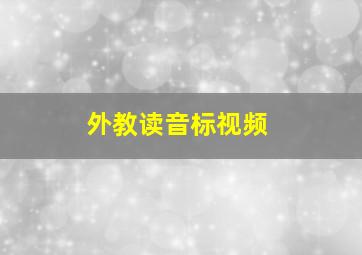 外教读音标视频